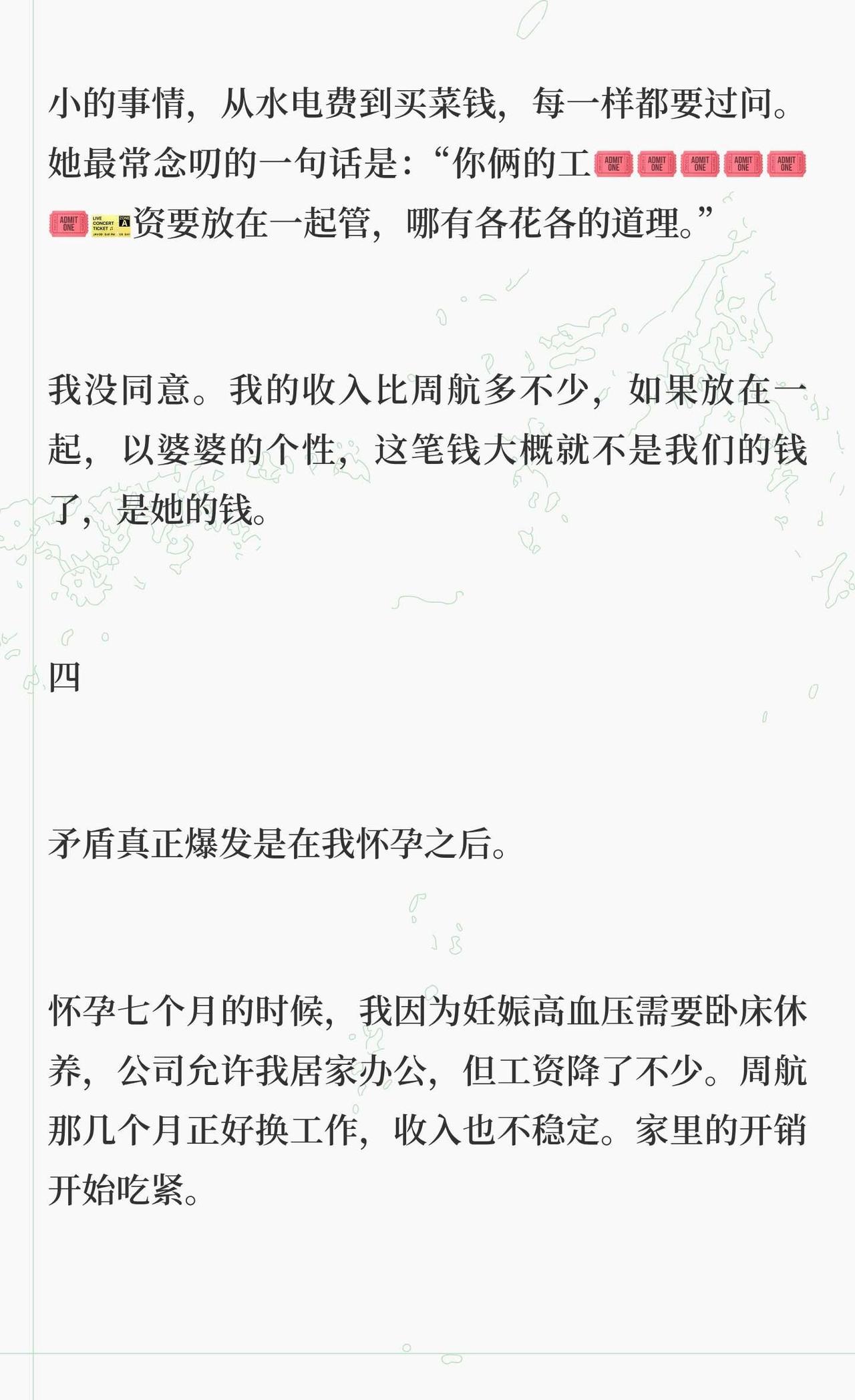 小的事情，从水电费到买菜钱，每一样都要过问。她最常念叨的一句话是：“你俩的工资要放在一起管，哪有各花各的道理。”

我没同意。我的收入比周航多不少，如果放在一起，以婆婆的个性，这笔钱大概就不是我们的钱了，是她的钱。

四

矛盾真正爆发是在我怀孕之后。

怀孕七个月的时候，我因为妊娠高血压需要卧床休养，公司允许我居家办公，但工资降了不少。周航那几个月正好换工作，收入也不稳定。家里的开销开始吃紧。